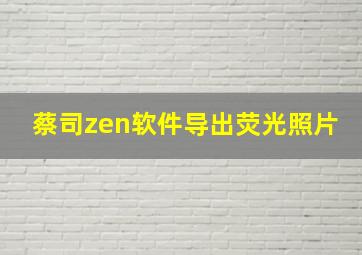 蔡司zen软件导出荧光照片